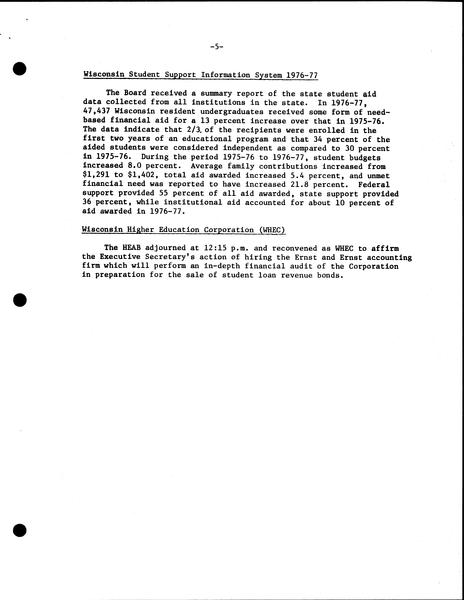 -5-

Wisconsin Student Support Information System 1976-77

The Board received a summary report of the state student aid data collected from all institutions in the state. In 1976-77, 47,437 Wisconsin resident undergraduates received some form of need-based financial aid for a 13 percent increase over that in 1975-76. The data indicate that 2/3 of the recipients were enrolled in the first two years of an educational program and that 34 percent of the aided students were considered independent as compared to 30 percent in 1975-76. During the period 1975-76 to 1976-77, student budgets increased 8.0 percent. Average family contributions increased from \$1,291 to \$1,402, total aid awarded increased 5.4 percent, and unmet financial need was reported to have increased 21.8 percent. Federal support provided 55 percent of all aid awarded, state support provided 36 percent, while institutional aid accounted for about 10 percent of aid awarded in 1976-77.

Wisconsin Higher Education Corporation (WHEC)

The HEAB adjourned at 12:15 p.m. and reconvened as WHEC to affirm the Executive Secretary's action of hiring the Ernst and Ernst accounting firm which will perform an in-depth financial audit of the Corporation in preparation for the sale of student loan revenue bonds.